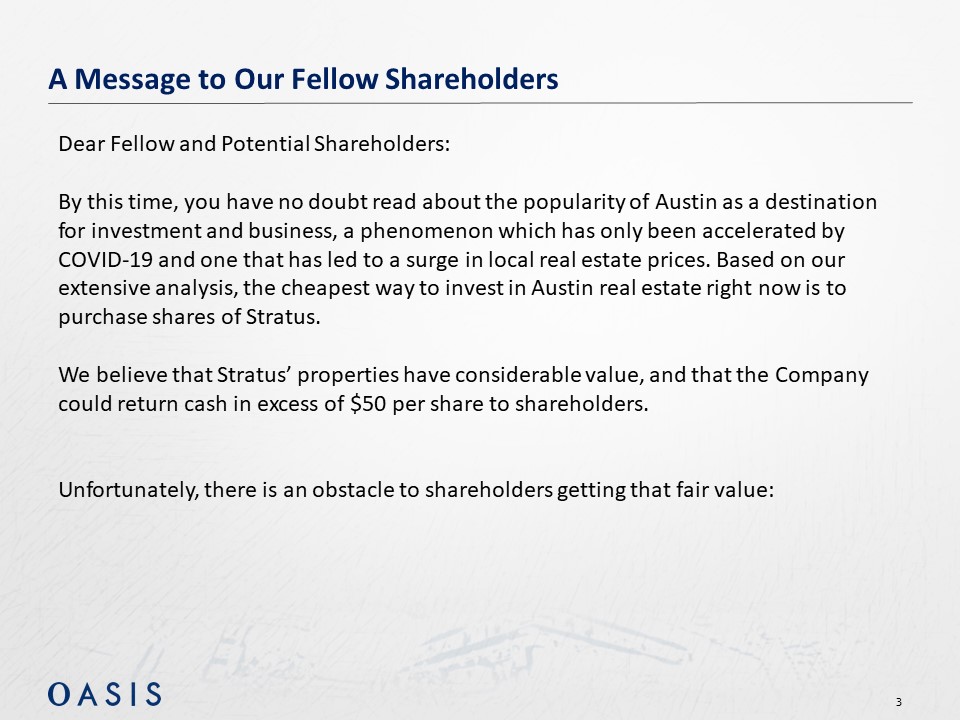 A Message to Our Fellow Shareholders

Dear Fellow and Potential Shareholders:

By this time, you have no doubt read about the popularity of Austin as a destination for investment and business, a phenomenon which has only been accelerated by COVID-19 and one that has led to a surge in local real estate prices. Based on our extensive analysis, the cheapest way to invest in Austin real estate right now is to purchase shares of Stratus.

We believe that Stratus' properties have considerable value, and that the Company could return cash in excess of \$50 per share to shareholders.

Unfortunately, there is an obstacle to shareholders getting that fair value:

OASIS

3